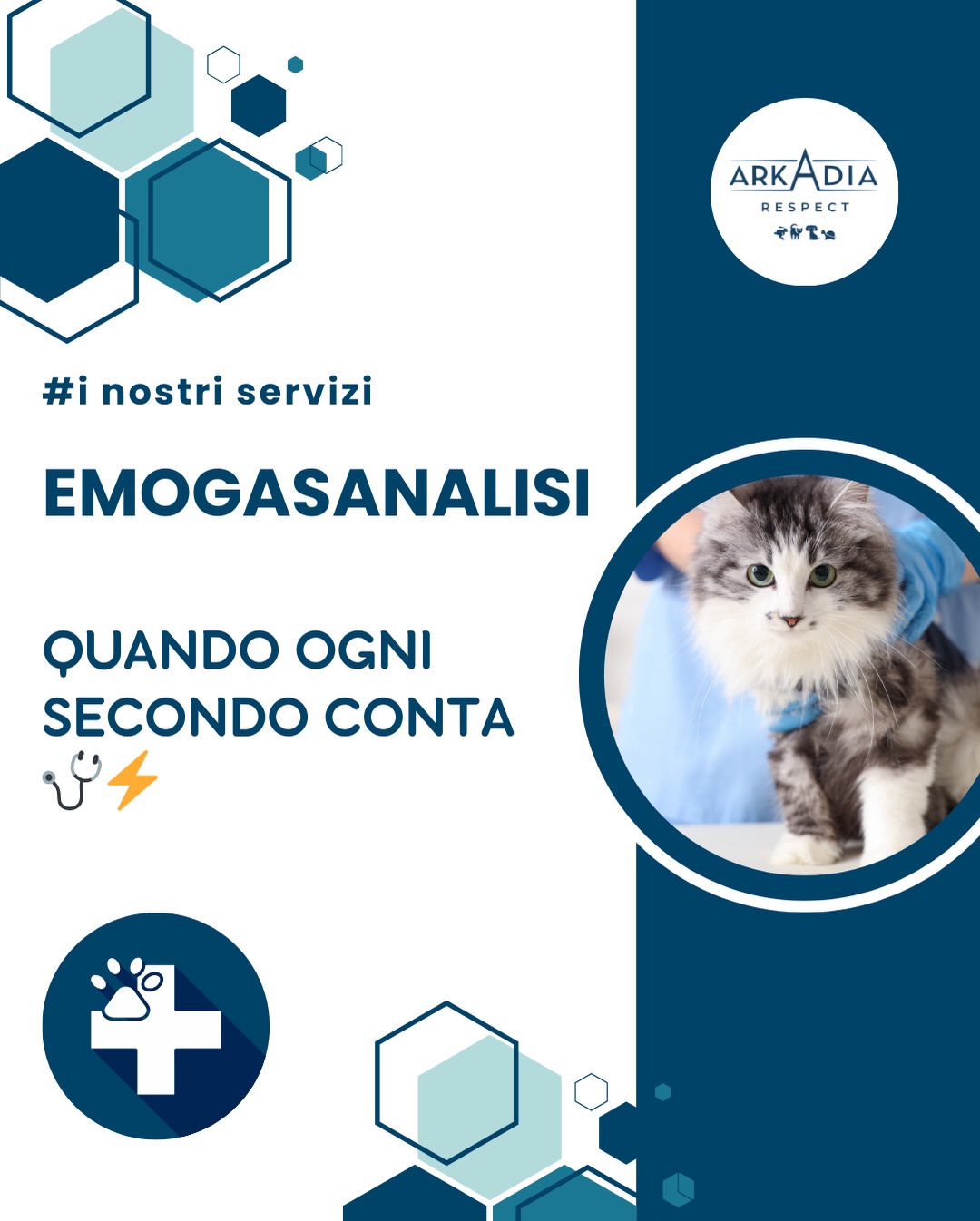 ARKADIA
RESPECT

#i nostri servizi

EMOGASANALISI

QUANDO OGNI SECONDO CONTA 🩺⚡